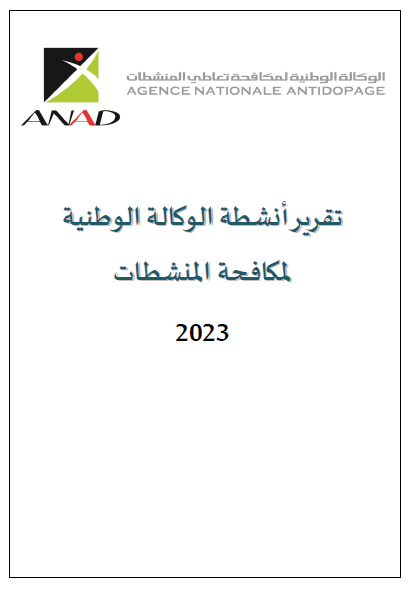 ANAD

الوكالة الوطنية لمكافحة تعاطي المنشطات
AGENCE NATIONALE ANTIDOPAGE

تقرير أنشطة الوكالة الوطنية
لمكافحة المنشطات

2023